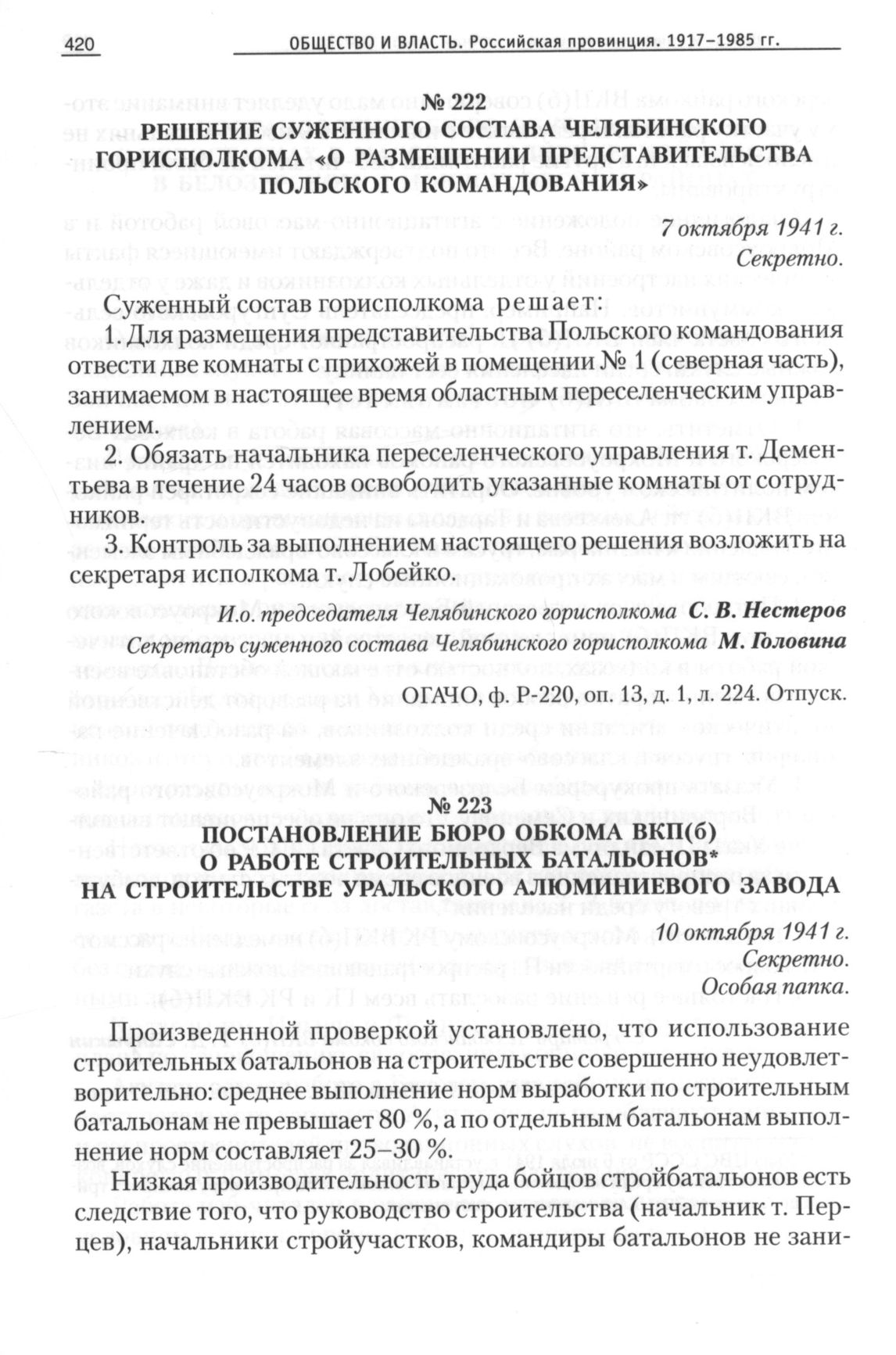 420 ОБЩЕСТВО И ВЛАСТЬ. Российская провинция. 1917–1985 гг.

№ 222
РЕШЕНИЕ СУЖЕННОГО СОСТАВА ЧЕЛЯБИНСКОГО ГОРИСПОЛКОМА «О РАЗМЕЩЕНИИ ПРЕДСТАВИТЕЛЬСТВА ПОЛЬСКОГО КОМАНДОВАНИЯ»

7 октября 1941 г.
Секретно.

Суженный состав горисполкома решает:

1. Для размещения представительства Польского командования отвести две комнаты с прихожей в помещении № 1 (северная часть), занимаемом в настоящее время областным переселенческим управлением.

2. Обязать начальника переселенческого управления т. Дементьева в течение 24 часов освободить указанные комнаты от сотрудников.

3. Контроль за выполнением настоящего решения возложить на секретаря исполкома т. Лобейко.

И.о. председателя Челябинского горисполкома С. В. Нестеров
Секретарь суженного состава Челябинского горисполкома М. Головина

ОГАЧО, ф. Р-220, оп. 13, д. 1, л. 224. Отпуск.

№ 223
ПОСТАНОВЛЕНИЕ БЮРО ОБКОМА ВКП(б) О РАБОТЕ СТРОИТЕЛЬНЫХ БАТАЛЬОНОВ* НА СТРОИТЕЛЬСТВЕ УРАЛЬСКОГО АЛЮМИНИЕВОГО ЗАВОДА

10 октября 1941 г.
Секретно.
Особая папка.

Произведенной проверкой установлено, что использование строительных батальонов на строительстве совершенно неудовлетворительно: среднее выполнение норм выработки по строительным батальонам не превышает 80 %, а по отдельным батальонам выполнение норм составляет 25–30 %.

Низкая производительность труда бойцов стройбатальонов есть следствие того, что руководство строительства (начальник т. Перцев), начальники стройучастков, командиры батальонов не зани-